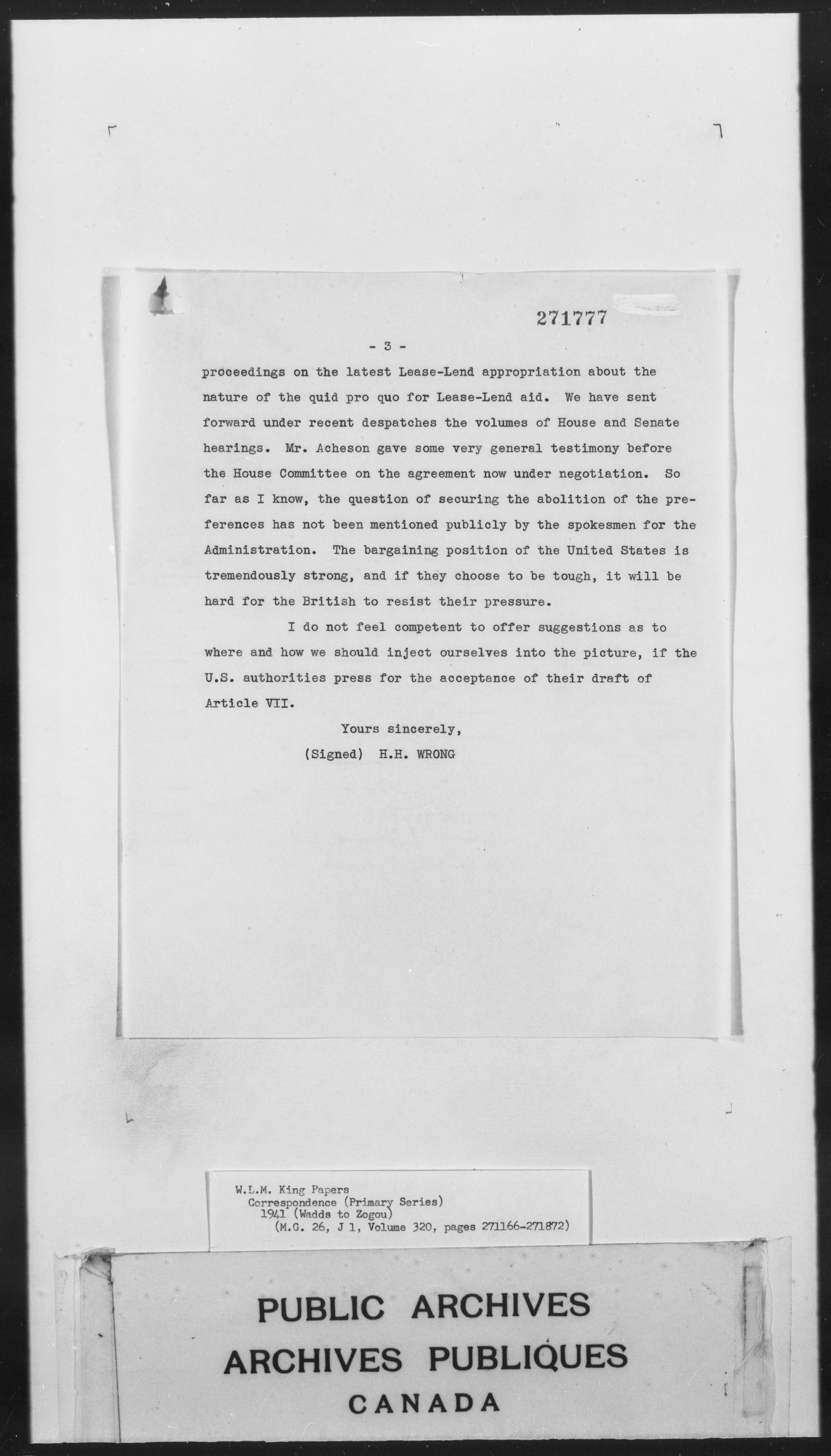 271777

- 3 -

proceedings on the latest Lease-Lend appropriation about the nature of the quid pro quo for Lease-Lend aid. We have sent forward under recent despatches the volumes of House and Senate hearings. Mr. Acheson gave some very general testimony before the House Committee on the agreement now under negotiation. So far as I know, the question of securing the abolition of the preferences has not been mentioned publicly by the spokesmen for the Administration. The bargaining position of the United States is tremendously strong, and if they choose to be tough, it will be hard for the British to resist their pressure.

I do not feel competent to offer suggestions as to where and how we should inject ourselves into the picture, if the U.S. authorities press for the acceptance of their draft of Article VII.

Yours sincerely,
(Signed) H.H. WRONG

W.L.M. King Papers
Correspondence (Primary Series)
1941 (Wadds to Zogou)
(M.G. 26, J 1, Volume 320, pages 271166-271872)

PUBLIC ARCHIVES
ARCHIVES PUBLIQUES
CANADA